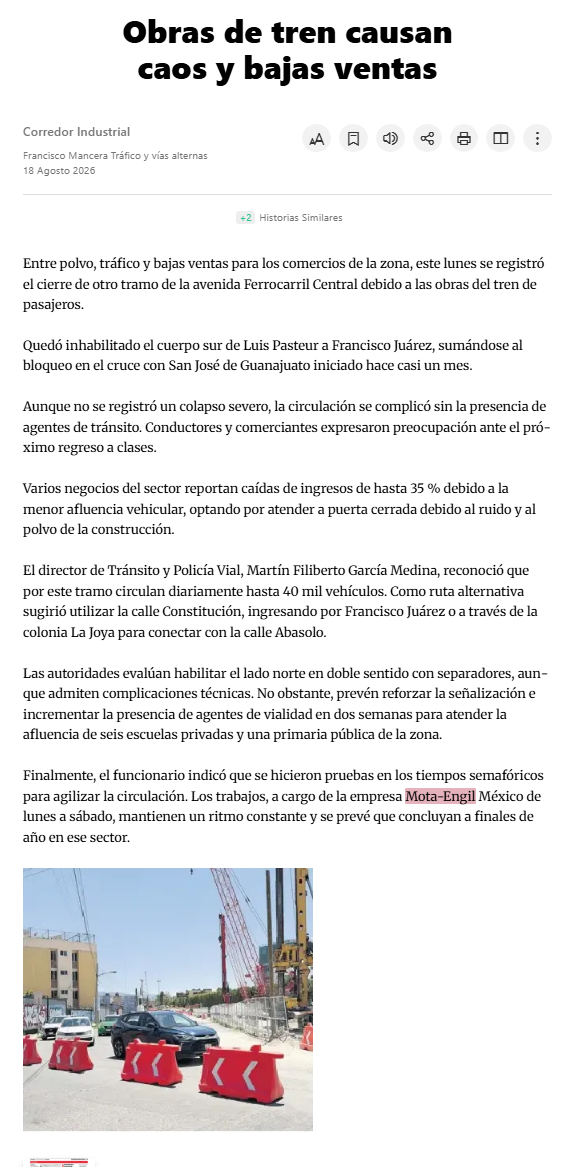 Obras de tren causan caos y bajas ventas

Corredor Industrial

Francisco Mancera Tráfico y vías alternas
18 Agosto 2026

+2 Historias Similares

Entre polvo, tráfico y bajas ventas para los comercios de la zona, este lunes se registró el cierre de otro tramo de la avenida Ferrocarril Central debido a las obras del tren de pasajeros.

Quedó inhabilitado el cuerpo sur de Luis Pasteur a Francisco Juárez, sumándose al bloqueo en el cruce con San José de Guanajuato iniciado hace casi un mes.

Aunque no se registró un colapso severo, la circulación se complicó sin la presencia de agentes de tránsito. Conductores y comerciantes expresaron preocupación ante el próximo regreso a clases.

Varios negocios del sector reportan caídas de ingresos de hasta 35 % debido a la menor afluencia vehicular, optando por atender a puerta cerrada debido al ruido y al polvo de la construcción.

El director de Tránsito y Policía Vial, Martín Filiberto García Medina, reconoció que por este tramo circulan diariamente hasta 40 mil vehículos. Como ruta alternativa sugirió utilizar la calle Constitución, ingresando por Francisco Juárez o a través de la colonia La Joya para conectar con la calle Abasolo.

Las autoridades evalúan habilitar el lado norte en doble sentido con separadores, aunque admiten complicaciones técnicas. No obstante, prevén reforzar la señalización e incrementar la presencia de agentes de vialidad en dos semanas para atender la afluencia de seis escuelas privadas y una primaria pública de la zona.

Finalmente, el funcionario indicó que se hicieron pruebas en los tiempos semafóricos para agilizar la circulación. Los trabajos, a cargo de la empresa Mota-Engil México de lunes a sábado, mantienen un ritmo constante y se prevé que concluyan a finales de año en ese sector.